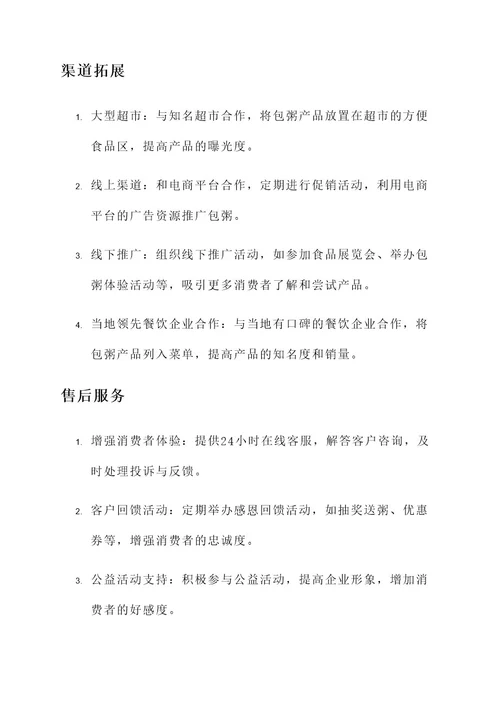 渠道拓展

1. 大型超市：与知名超市合作，将包粥产品放置在超市的方便食品区，提高产品的曝光度。

2. 线上渠道：和电商平台合作，定期进行促销活动，利用电商平台的广告资源推广包粥。

3. 线下推广：组织线下推广活动，如参加食品展览会、举办包粥体验活动等，吸引更多消费者了解和尝试产品。

4. 当地领先餐饮企业合作：与当地有口碑的餐饮企业合作，将包粥产品列入菜单，提高产品的知名度和销量。

售后服务

1. 增强消费者体验：提供24小时在线客服，解答客户咨询，及时处理投诉与反馈。

2. 客户回馈活动：定期举办感恩回馈活动，如抽奖送粥、优惠券等，增强消费者的忠诚度。

3. 公益活动支持：积极参与公益活动，提高企业形象，增加消费者的好感度。